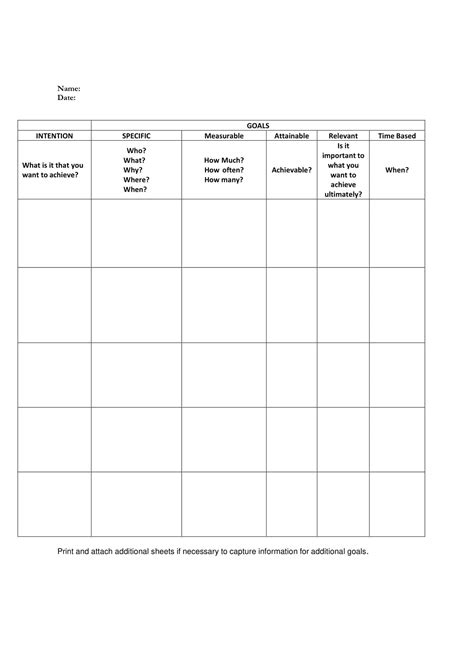 Name:
Date:

| | GOALS | | | | |
|---|---|---|---|---|---|
| INTENTION | SPECIFIC | Measurable | Attainable | Relevant | Time Based |
| What is it that you want to achieve? | Who? What? Why? Where? When? | How Much? How often? How many? | Achievable? | Is it important to what you want to achieve ultimately? | When? |
| | | | | | |
| | | | | | |
| | | | | | |
| | | | | | |
| | | | | | |

Print and attach additional sheets if necessary to capture information for additional goals.